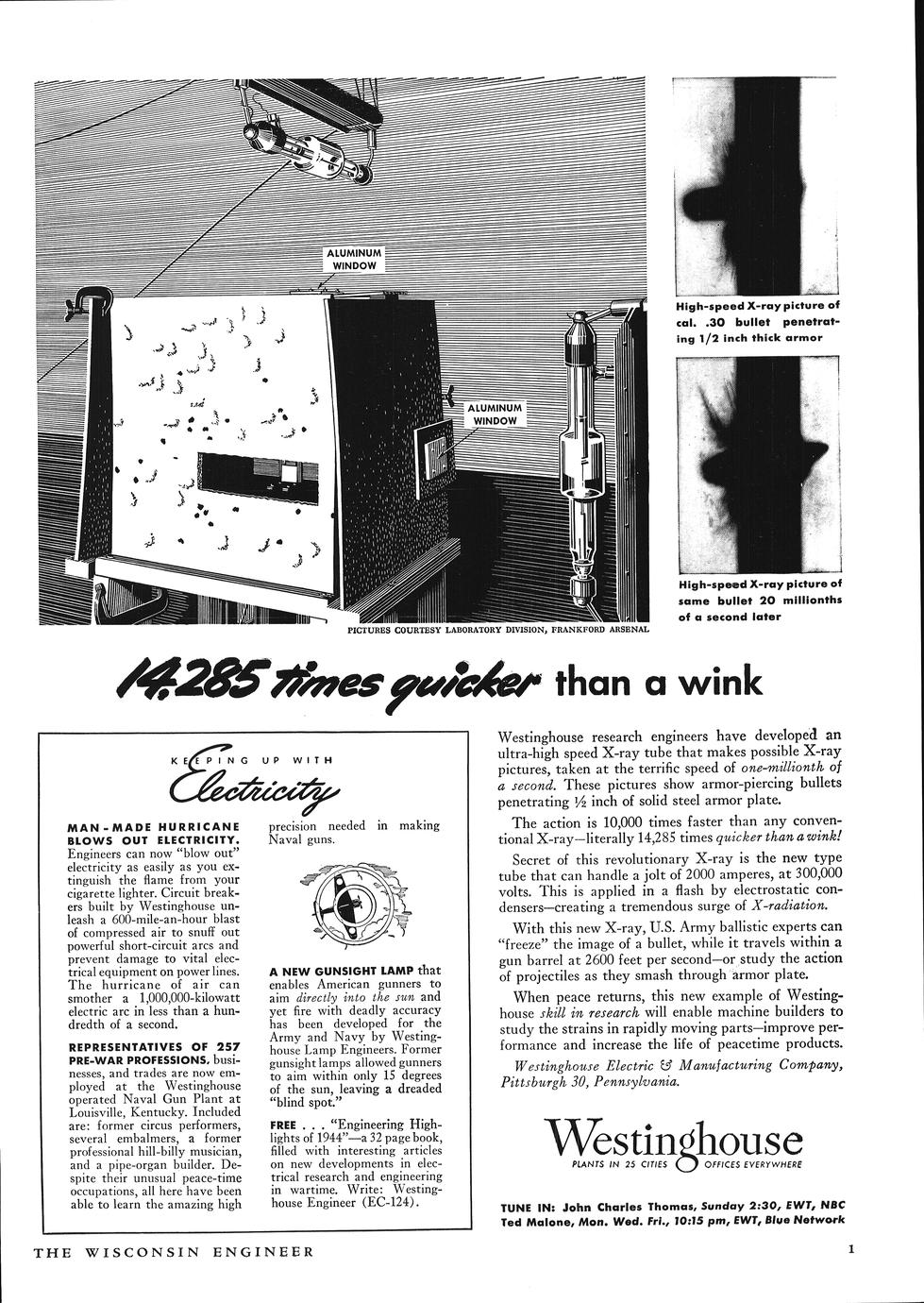 ALUMINUM WINDOW

ALUMINUM WINDOW

High-speed X-ray picture of cal. .30 bullet penetrating 1/2 inch thick armor

High-speed X-ray picture of same bullet 20 millionths of a second later

PICTURES COURTESY LABORATORY DIVISION, FRANKFORD ARSENAL

14,285 times quicker than a wink

KEEPING UP WITH Electricity

MAN-MADE HURRICANE BLOWS OUT ELECTRICITY. Engineers can now "blow out" electricity as easily as you extinguish the flame from your cigarette lighter. Circuit breakers built by Westinghouse unleash a 600-mile-an-hour blast of compressed air to snuff out powerful short-circuit arcs and prevent damage to vital electrical equipment on power lines. The hurricane of air can smother a 1,000,000-kilowatt electric arc in less than a hundredth of a second.

REPRESENTATIVES OF 257 PRE-WAR PROFESSIONS, businesses, and trades are now employed at the Westinghouse operated Naval Gun Plant at Louisville, Kentucky. Included are: former circus performers, several embalmers, a former professional hill-billy musician, and a pipe-organ builder. Despite their unusual peace-time occupations, all here have been able to learn the amazing high precision needed in making Naval guns.

A NEW GUNSIGHT LAMP that enables American gunners to aim directly into the sun and yet fire with deadly accuracy has been developed for the Army and Navy by Westinghouse Lamp Engineers. Former gunsight lamps allowed gunners to aim within only 15 degrees of the sun, leaving a dreaded "blind spot."

FREE . . . "Engineering Highlights of 1944"—a 32 page book, filled with interesting articles on new developments in electrical research and engineering in wartime. Write: Westinghouse Engineer (EC-124).

Westinghouse research engineers have developed an ultra-high speed X-ray tube that makes possible X-ray pictures, taken at the terrific speed of one-millionth of a second. These pictures show armor-piercing bullets penetrating ½ inch of solid steel armor plate.

The action is 10,000 times faster than any conventional X-ray—literally 14,285 times quicker than a wink!

Secret of this revolutionary X-ray is the new type tube that can handle a jolt of 2000 amperes, at 300,000 volts. This is applied in a flash by electrostatic condensers—creating a tremendous surge of X-radiation.

With this new X-ray, U.S. Army ballistic experts can "freeze" the image of a bullet, while it travels within a gun barrel at 2600 feet per second—or study the action of projectiles as they smash through armor plate.

When peace returns, this new example of Westinghouse skill in research will enable machine builders to study the strains in rapidly moving parts—improve performance and increase the life of peacetime products.

Westinghouse Electric & Manufacturing Company, Pittsburgh 30, Pennsylvania.

Westinghouse
PLANTS IN 25 CITIES OFFICES EVERYWHERE

TUNE IN: John Charles Thomas, Sunday 2:30, EWT, NBC
Ted Malone, Mon. Wed. Fri., 10:15 pm, EWT, Blue Network

THE WISCONSIN ENGINEER

1